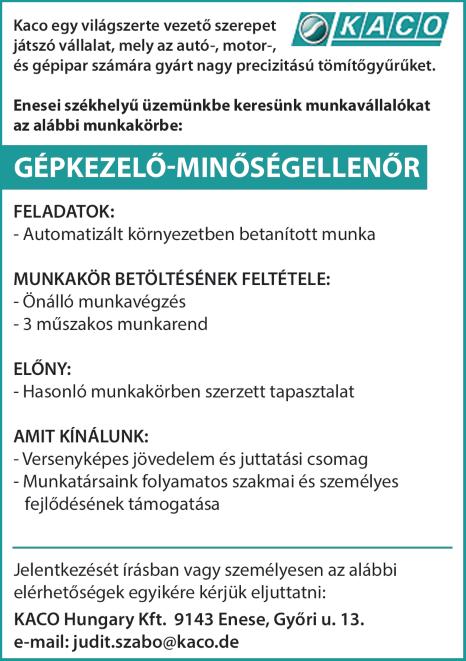 KACO

Kaco egy világszerte vezető szerepet játszó vállalat, mely az autó-, motor-, és gépipar számára gyárt nagy precizitású tömítőgyűrűket.

Enesei székhelyű üzemünkbe keresünk munkavállalókat az alábbi munkakörbe:

GÉPKEZELŐ-MINŐSÉGELLENŐR

FELADATOK:
- Automatizált környezetben betanított munka

MUNKAKÖR BETÖLTÉSÉNEK FELTÉTELE:
- Önálló munkavégzés
- 3 műszakos munkarend

ELŐNY:
- Hasonló munkakörben szerzett tapasztalat

AMIT KÍNÁLUNK:
- Versenyképes jövedelem és juttatási csomag
- Munkatársaink folyamatos szakmai és személyes fejlődésének támogatása

Jelentkezését írásban vagy személyesen az alábbi elérhetőségek egyikére kérjük eljuttatni:

KACO Hungary Kft. 9143 Enese, Győri u. 13.
e-mail: judit.szabo@kaco.de